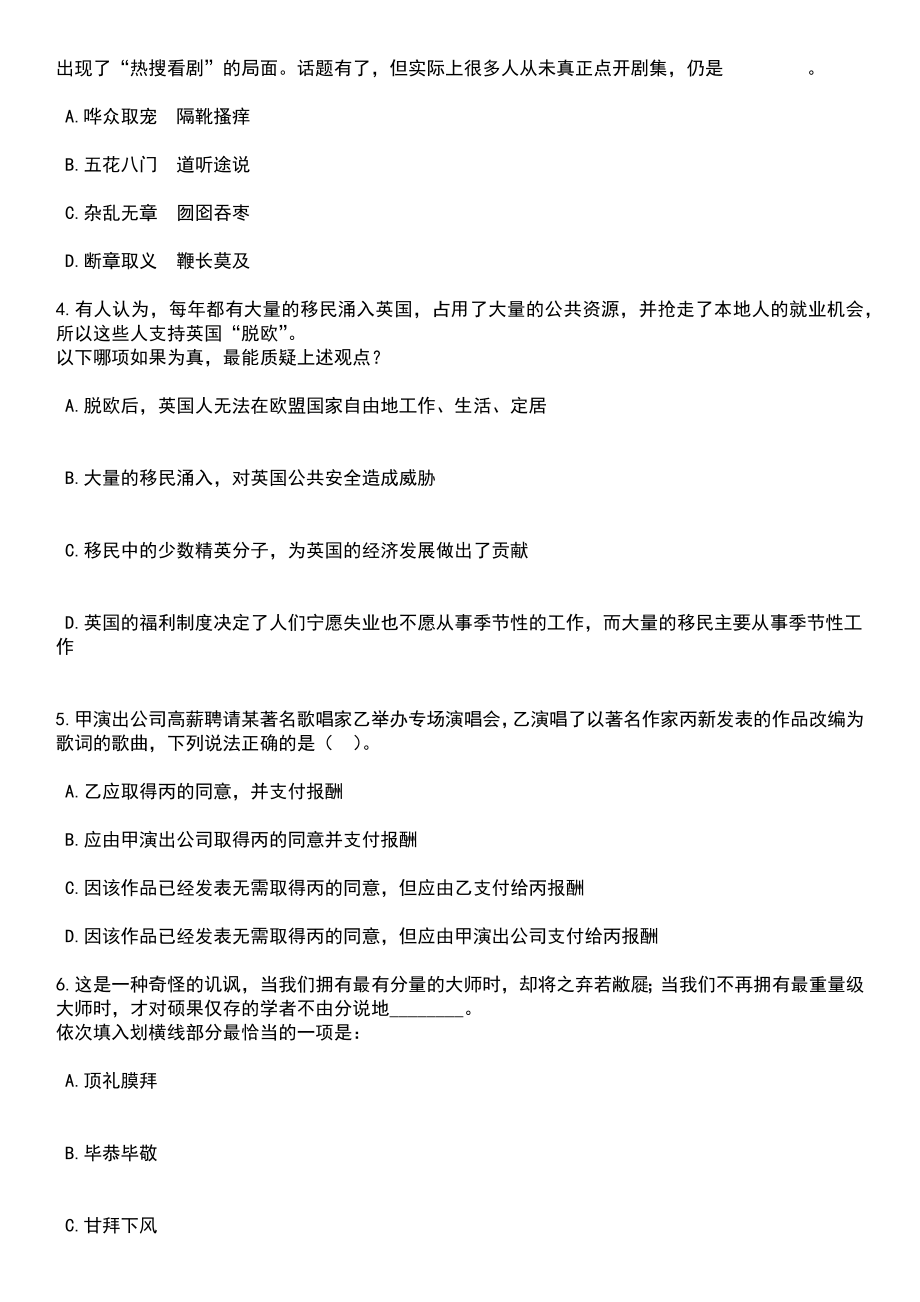 出现了“热搜看剧”的局面。话题有了，但实际上很多人从未真正点开剧集，仍是　　　　　。

A.哗众取宠　隔靴搔痒

B.五花八门　道听途说

C.杂乱无章　囫囵吞枣

D.断章取义　鞭长莫及

4.有人认为，每年都有大量的移民涌入英国，占用了大量的公共资源，并抢走了本地人的就业机会，所以这些人支持英国“脱欧”。
以下哪项如果为真，最能质疑上述观点？

A.脱欧后，英国人无法在欧盟国家自由地工作、生活、定居

B.大量的移民涌入，对英国公共安全造成威胁

C.移民中的少数精英分子，为英国的经济发展做出了贡献

D.英国的福利制度决定了人们宁愿失业也不愿从事季节性的工作，而大量的移民主要从事季节性工作

5.甲演出公司高薪聘请某著名歌唱家乙举办专场演唱会，乙演唱了以著名作家丙新发表的作品改编为歌词的歌曲，下列说法正确的是（　）。

A.乙应取得丙的同意，并支付报酬

B.应由甲演出公司取得丙的同意并支付报酬

C.因该作品已经发表无需取得丙的同意，但应由乙支付给丙报酬

D.因该作品已经发表无需取得丙的同意，但应由甲演出公司支付给丙报酬

6.这是一种奇怪的讥讽，当我们拥有最有分量的大师时，却将之弃若敝屣；当我们不再拥有最重量级大师时，才对硕果仅存的学者不由分说地________。
依次填入划横线部分最恰当的一项是：

A.顶礼膜拜

B.毕恭毕敬

C.甘拜下风